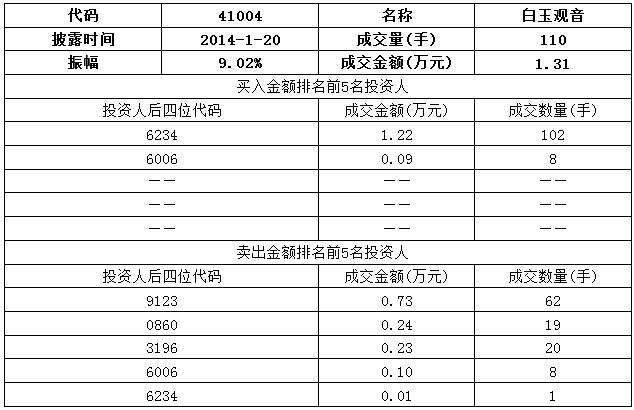 | 代码 | 41004 | 名称 | 白玉观音 |
|---|---|---|---|
| 披露时间 | 2014-1-20 | 成交量(手) | 110 |
| 振幅 | 9.02% | 成交金额(万元) | 1.31 |

买入金额排名前5名投资人

| 投资人后四位代码 | 成交金额(万元) | 成交数量(手) |
|---|---|---|
| 6234 | 1.22 | 102 |
| 6006 | 0.09 | 8 |
| —— | —— | —— |
| —— | —— | —— |
| —— | —— | —— |

卖出金额排名前5名投资人

| 投资人后四位代码 | 成交金额(万元) | 成交数量(手) |
|---|---|---|
| 9123 | 0.73 | 62 |
| 0860 | 0.24 | 19 |
| 3196 | 0.23 | 20 |
| 6006 | 0.10 | 8 |
| 6234 | 0.01 | 1 |